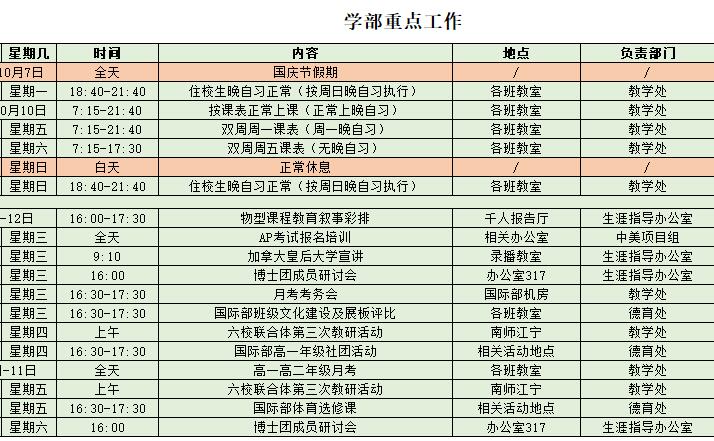 学部重点工作

| 星期几 | 时间 | 内容 | 地点 | 负责部门 |
|---|---|---|---|---|
| 10月7日 | 全天 | 国庆节假期 | / | / |
| 星期一 | 18:40-21:40 | 住校生晚自习正常（按周日晚自习执行） | 各班教室 | 教学处 |
| 0月10日 | 7:15-21:40 | 按课表正常上课（正常上晚自习） | 各班教室 | 教学处 |
| 星期五 | 7:15-21:40 | 双周周一课表（周一晚自习） | 各班教室 | 教学处 |
| 星期六 | 7:15-17:30 | 双周周五课表（无晚自习） | 各班教室 | 教学处 |
| 星期日 | 白天 | 正常休息 | / | / |
| 星期日 | 18:40-21:40 | 住校生晚自习正常（按周日晚自习执行） | 各班教室 | 教学处 |
| | | | | |
| -12日 | 16:00-17:30 | 物型课程教育叙事彩排 | 千人报告厅 | 生涯指导办公室 |
| 星期三 | 全天 | AP考试报名培训 | 相关办公室 | 中美项目组 |
| 星期三 | 9:10 | 加拿大皇后大学宣讲 | 录播教室 | 生涯指导办公室 |
| 星期三 | 16:00 | 博士团成员研讨会 | 办公室317 | 生涯指导办公室 |
| 星期三 | 16:30-17:30 | 月考考务会 | 国际部机房 | 教学处 |
| 星期三 | 16:30-17:30 | 国际部班级文化建设及展板评比 | 各班教室 | 德育处 |
| 星期四 | 上午 | 六校联合体第三次教研活动 | 南师江宁 | 教学处 |
| 星期四 | 16:30-17:30 | 国际部高一年级社团活动 | 相关活动地点 | 德育处 |
| -11日 | 全天 | 高一高二年级月考 | 各班教室 | 教学处 |
| 星期五 | 上午 | 六校联合体第三次教研活动 | 南师江宁 | 教学处 |
| 星期五 | 16:30-17:30 | 国际部体育选修课 | 相关活动地点 | 德育处 |
| 星期六 | 16:00 | 博士团成员研讨会 | 办公室317 | 生涯指导办公室 |